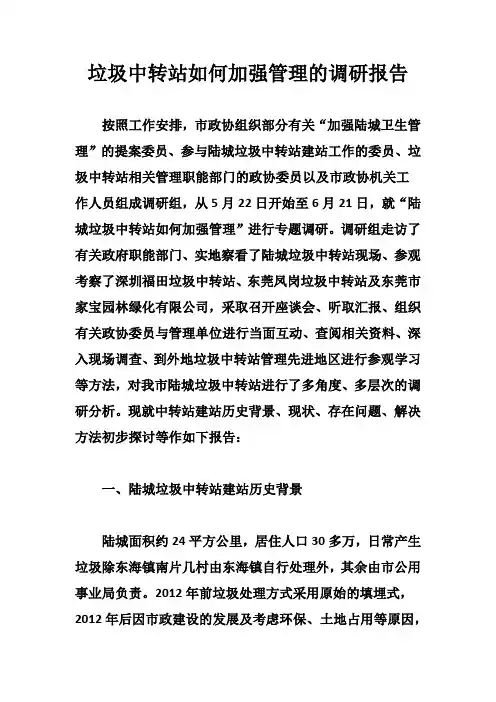 垃圾中转站如何加强管理的调研报告

按照工作安排，市政协组织部分有关“加强陆城卫生管理”的提案委员、参与陆城垃圾中转站建站工作的委员、垃圾中转站相关管理职能部门的政协委员以及市政协机关工作人员组成调研组，从5月22日开始至6月21日，就“陆城垃圾中转站如何加强管理”进行专题调研。调研组走访了有关政府职能部门、实地察看了陆城垃圾中转站现场、参观考察了深圳福田垃圾中转站、东莞凤岗垃圾中转站及东莞市家宝园林绿化有限公司，采取召开座谈会、听取汇报、组织有关政协委员与管理单位进行当面互动、查阅相关资料、深入现场调查、到外地垃圾中转站管理先进地区进行参观学习等方法，对我市陆城垃圾中转站进行了多角度、多层次的调研分析。现就中转站建站历史背景、现状、存在问题、解决方法初步探讨等作如下报告：

一、陆城垃圾中转站建站历史背景

陆城面积约24平方公里，居住人口30多万，日常产生垃圾除东海镇南片几村由东海镇自行处理外，其余由市公用事业局负责。2012年前垃圾处理方式采用原始的填埋式，2012年后因市政建设的发展及考虑环保、土地占用等原因，